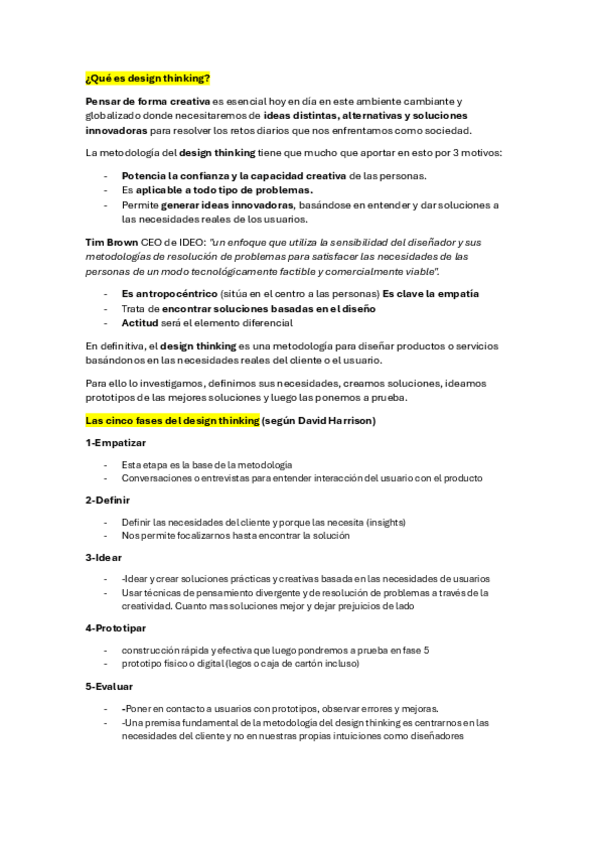 ¿Qué es design thinking?

Pensar de forma creativa es esencial hoy en día en este ambiente cambiante y globalizado donde necesitaremos de ideas distintas, alternativas y soluciones innovadoras para resolver los retos diarios que nos enfrentamos como sociedad.

La metodología del design thinking tiene que mucho que aportar en esto por 3 motivos:

- Potencia la confianza y la capacidad creativa de las personas.
- Es aplicable a todo tipo de problemas.
- Permite generar ideas innovadoras, basándose en entender y dar soluciones a las necesidades reales de los usuarios.

Tim Brown CEO de IDEO: "un enfoque que utiliza la sensibilidad del diseñador y sus metodologías de resolución de problemas para satisfacer las necesidades de las personas de un modo tecnológicamente factible y comercialmente viable".

- Es antropocéntrico (sitúa en el centro a las personas) Es clave la empatía
- Trata de encontrar soluciones basadas en el diseño
- Actitud será el elemento diferencial

En definitiva, el design thinking es una metodología para diseñar productos o servicios basándonos en las necesidades reales del cliente o el usuario.

Para ello lo investigamos, definimos sus necesidades, creamos soluciones, ideamos prototipos de las mejores soluciones y luego las ponemos a prueba.

Las cinco fases del design thinking (según David Harrison)

1-Empatizar

- Esta etapa es la base de la metodología
- Conversaciones o entrevistas para entender interacción del usuario con el producto

2-Definir

- Definir las necesidades del cliente y porque las necesita (insights)
- Nos permite focalizarnos hasta encontrar la solución

3-Idear

- -Idear y crear soluciones prácticas y creativas basada en las necesidades de usuarios
- Usar técnicas de pensamiento divergente y de resolución de problemas a través de la creatividad. Cuanto mas soluciones mejor y dejar prejuicios de lado

4-Prototipar

- construcción rápida y efectiva que luego pondremos a prueba en fase 5
- prototipo físico o digital (legos o caja de cartón incluso)

5-Evaluar

- -Poner en contacto a usuarios con prototipos, observar errores y mejoras.
- -Una premisa fundamental de la metodología del design thinking es centrarnos en las necesidades del cliente y no en nuestras propias intuiciones como diseñadores